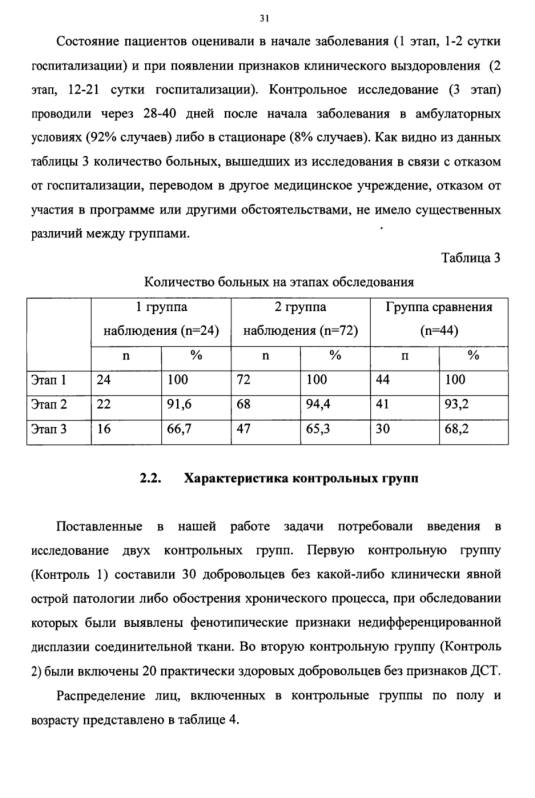 31

Состояние пациентов оценивали в начале заболевания (1 этап, 1-2 сутки госпитализации) и при появлении признаков клинического выздоровления (2 этап, 12-21 сутки госпитализации). Контрольное исследование (3 этап) проводили через 28-40 дней после начала заболевания в амбулаторных условиях (92% случаев) либо в стационаре (8% случаев). Как видно из данных таблицы 3 количество больных, вышедших из исследования в связи с отказом от госпитализации, переводом в другое медицинское учреждение, отказом от участия в программе или другими обстоятельствами, не имело существенных различий между группами.

Таблица 3

Количество больных на этапах обследования

| | 1 группа наблюдения (n=24) | | 2 группа наблюдения (n=72) | | Группа сравнения (n=44) | |
|---|---|---|---|---|---|---|
| | n | % | n | % | n | % |
| Этап 1 | 24 | 100 | 72 | 100 | 44 | 100 |
| Этап 2 | 22 | 91,6 | 68 | 94,4 | 41 | 93,2 |
| Этап 3 | 16 | 66,7 | 47 | 65,3 | 30 | 68,2 |

2.2. Характеристика контрольных групп

Поставленные в нашей работе задачи потребовали введения в исследование двух контрольных групп. Первую контрольную группу (Контроль 1) составили 30 добровольцев без какой-либо клинически явной острой патологии либо обострения хронического процесса, при обследовании которых были выявлены фенотипические признаки недифференцированной дисплазии соединительной ткани. Во вторую контрольную группу (Контроль 2) были включены 20 практически здоровых добровольцев без признаков ДСТ.

Распределение лиц, включенных в контрольные группы по полу и возрасту представлено в таблице 4.